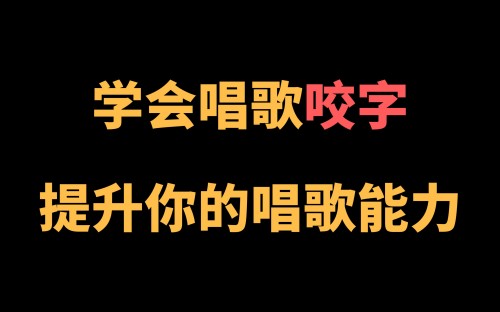 学会唱歌咬字

提升你的唱歌能力